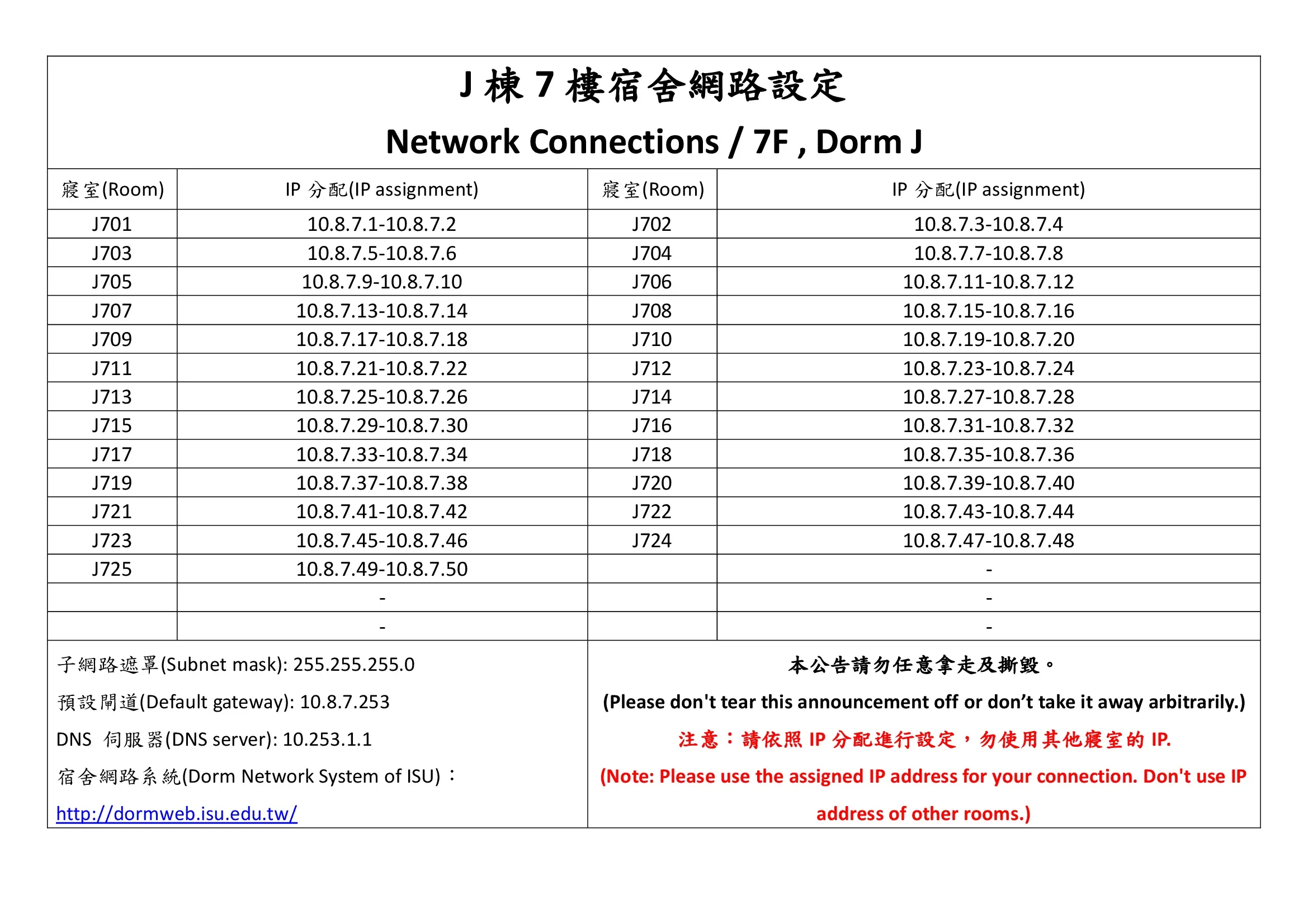 J 棟 7 樓宿舍網路設定

Network Connections / 7F , Dorm J

| 寢室(Room) | IP 分配(IP assignment) | 寢室(Room) | IP 分配(IP assignment) |
|---|---|---|---|
| J701 | 10.8.7.1-10.8.7.2 | J702 | 10.8.7.3-10.8.7.4 |
| J703 | 10.8.7.5-10.8.7.6 | J704 | 10.8.7.7-10.8.7.8 |
| J705 | 10.8.7.9-10.8.7.10 | J706 | 10.8.7.11-10.8.7.12 |
| J707 | 10.8.7.13-10.8.7.14 | J708 | 10.8.7.15-10.8.7.16 |
| J709 | 10.8.7.17-10.8.7.18 | J710 | 10.8.7.19-10.8.7.20 |
| J711 | 10.8.7.21-10.8.7.22 | J712 | 10.8.7.23-10.8.7.24 |
| J713 | 10.8.7.25-10.8.7.26 | J714 | 10.8.7.27-10.8.7.28 |
| J715 | 10.8.7.29-10.8.7.30 | J716 | 10.8.7.31-10.8.7.32 |
| J717 | 10.8.7.33-10.8.7.34 | J718 | 10.8.7.35-10.8.7.36 |
| J719 | 10.8.7.37-10.8.7.38 | J720 | 10.8.7.39-10.8.7.40 |
| J721 | 10.8.7.41-10.8.7.42 | J722 | 10.8.7.43-10.8.7.44 |
| J723 | 10.8.7.45-10.8.7.46 | J724 | 10.8.7.47-10.8.7.48 |
| J725 | 10.8.7.49-10.8.7.50 | | - |
| | - | | - |
| | - | | - |

子網路遮罩(Subnet mask): 255.255.255.0
預設閘道(Default gateway): 10.8.7.253
DNS 伺服器(DNS server): 10.253.1.1
宿舍網路系統(Dorm Network System of ISU)：
http://dormweb.isu.edu.tw/

本公告請勿任意拿走及撕毀。
(Please don't tear this announcement off or don’t take it away arbitrarily.)
注意：請依照 IP 分配進行設定，勿使用其他寢室的 IP.
(Note: Please use the assigned IP address for your connection. Don't use IP address of other rooms.)